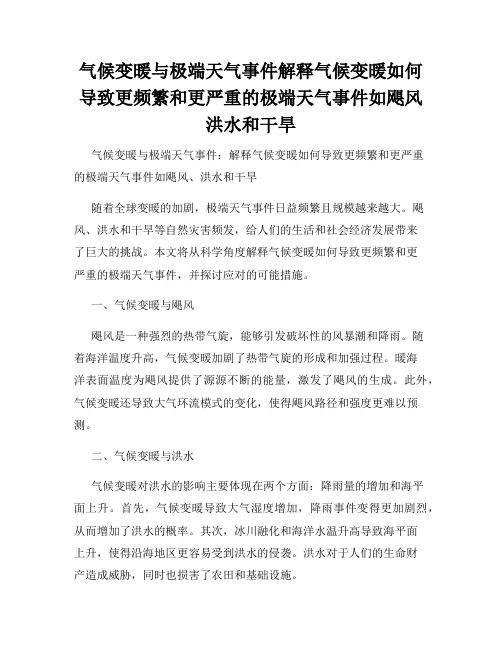 气候变暖与极端天气事件解释气候变暖如何导致更频繁和更严重的极端天气事件如飓风洪水和干旱

气候变暖与极端天气事件：解释气候变暖如何导致更频繁和更严重的极端天气事件如飓风、洪水和干旱

随着全球变暖的加剧，极端天气事件日益频繁且规模越来越大。飓风、洪水和干旱等自然灾害频发，给人们的生活和社会经济发展带来了巨大的挑战。本文将从科学角度解释气候变暖如何导致更频繁和更严重的极端天气事件，并探讨应对的可能措施。

一、气候变暖与飓风

飓风是一种强烈的热带气旋，能够引发破坏性的风暴潮和降雨。随着海洋温度升高，气候变暖加剧了热带气旋的形成和加强过程。暖海洋表面温度为飓风提供了源源不断的能量，激发了飓风的生成。此外，气候变暖还导致大气环流模式的变化，使得飓风路径和强度更难以预测。

二、气候变暖与洪水

气候变暖对洪水的影响主要体现在两个方面：降雨量的增加和海平面上升。首先，气候变暖导致大气湿度增加，降雨事件变得更加剧烈，从而增加了洪水的概率。其次，冰川融化和海洋水温升高导致海平面上升，使得沿海地区更容易受到洪水的侵袭。洪水对于人们的生命财产造成威胁，同时也损害了农田和基础设施。